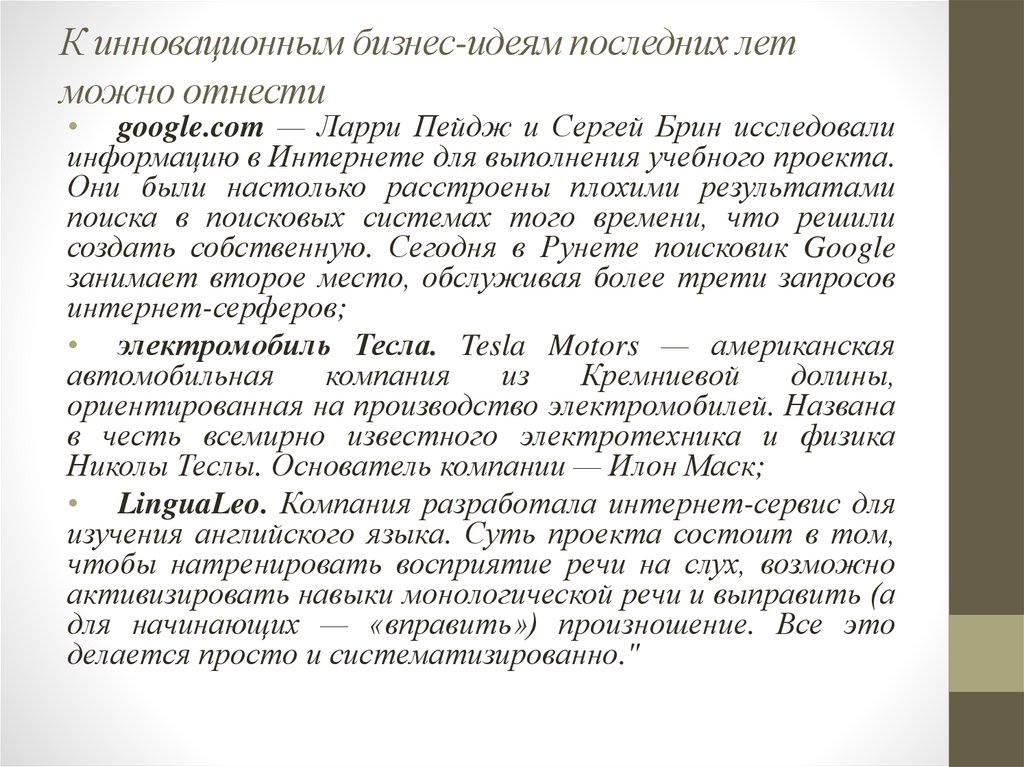 К инновационным бизнес-идеям последних лет можно отнести

• google.com — Ларри Пейдж и Сергей Брин исследовали информацию в Интернете для выполнения учебного проекта. Они были настолько расстроены плохими результатами поиска в поисковых системах того времени, что решили создать собственную. Сегодня в Рунете поисковик Google занимает второе место, обслуживая более трети запросов интернет-серферов;

• электромобиль Тесла. Tesla Motors — американская автомобильная компания из Кремниевой долины, ориентированная на производство электромобилей. Названа в честь всемирно известного электротехника и физика Николы Теслы. Основатель компании — Илон Маск;

• LinguaLeo. Компания разработала интернет-сервис для изучения английского языка. Суть проекта состоит в том, чтобы натренировать восприятие речи на слух, возможно активизировать навыки монологической речи и выправить (а для начинающих — «вправить») произношение. Все это делается просто и систематизированно."